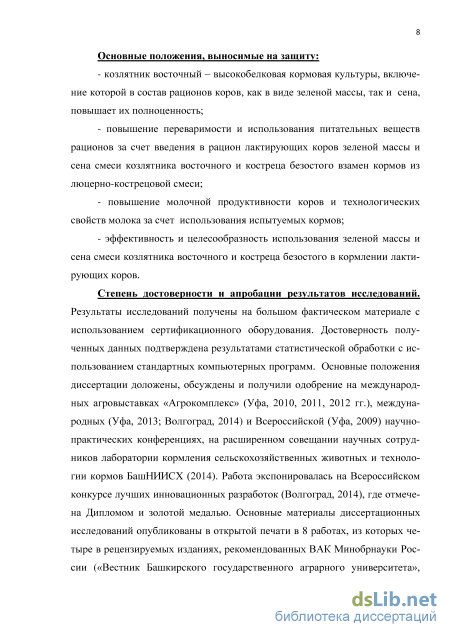 8

Основные положения, выносимые на защиту:

- козлятник восточный – высокобелковая кормовая культуры, включение которой в состав рационов коров, как в виде зеленой массы, так и сена, повышает их полноценность;

- повышение переваримости и использования питательных веществ рационов за счет введения в рацион лактирующих коров зеленой массы и сена смеси козлятника восточного и костреца безостого взамен кормов из люцерно-кострецовой смеси;

- повышение молочной продуктивности коров и технологических свойств молока за счет использования испытуемых кормов;

- эффективность и целесообразность использования зеленой массы и сена смеси козлятника восточного и костреца безостого в кормлении лактирующих коров.

Степень достоверности и апробации результатов исследований. Результаты исследований получены на большом фактическом материале с использованием сертификационного оборудования. Достоверность полученных данных подтверждена результатами статистической обработки с использованием стандартных компьютерных программ. Основные положения диссертации доложены, обсуждены и получили одобрение на международных агровыставках «Агрокомплекс» (Уфа, 2010, 2011, 2012 гг.), международных (Уфа, 2013; Волгоград, 2014) и Всероссийской (Уфа, 2009) научно-практических конференциях, на расширенном совещании научных сотрудников лаборатории кормления сельскохозяйственных животных и технологии кормов БашНИИСХ (2014). Работа экспонировалась на Всероссийском конкурсе лучших инновационных разработок (Волгоград, 2014), где отмечена Дипломом и золотой медалью. Основные материалы диссертационных исследований опубликованы в открытой печати в 8 работах, из которых четыре в рецензируемых изданиях, рекомендованных ВАК Минобрнауки России («Вестник Башкирского государственного аграрного университета»,

dsLib.net
библиотека диссертаций